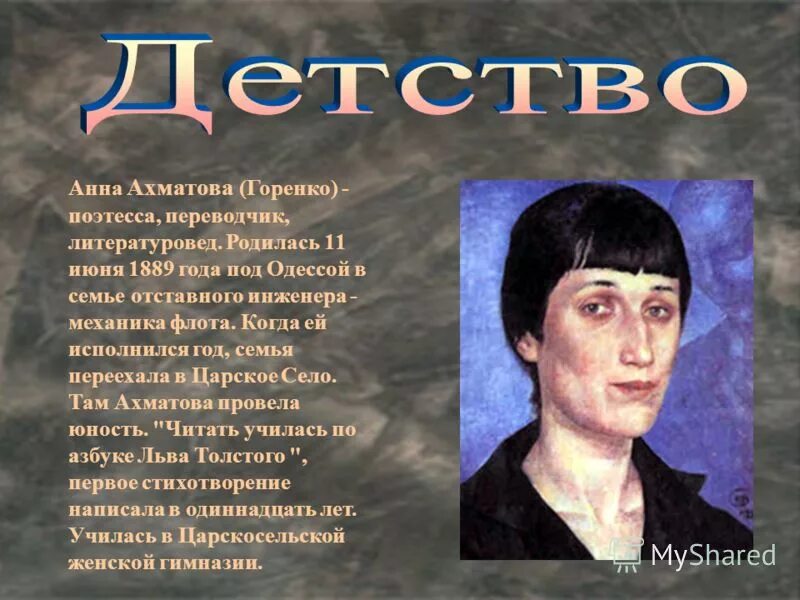 Детство

Анна Ахматова (Горенко) - поэтесса, переводчик, литературовед. Родилась 11 июня 1889 года под Одессой в семье отставного инженера - механика флота. Когда ей исполнился год, семья переехала в Царское Село. Там Ахматова провела юность. "Читать училась по азбуке Льва Толстого ", первое стихотворение написала в одиннадцать лет. Училась в Царскосельской женской гимназии.

MyShared